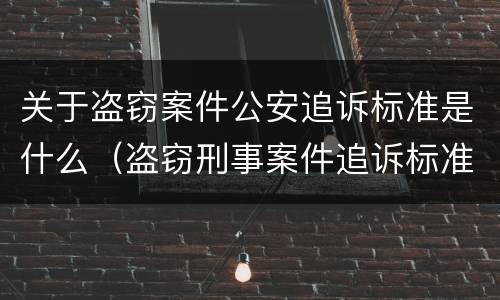 关于盗窃案件公安追诉标准是什么（盗窃刑事案件追诉标准